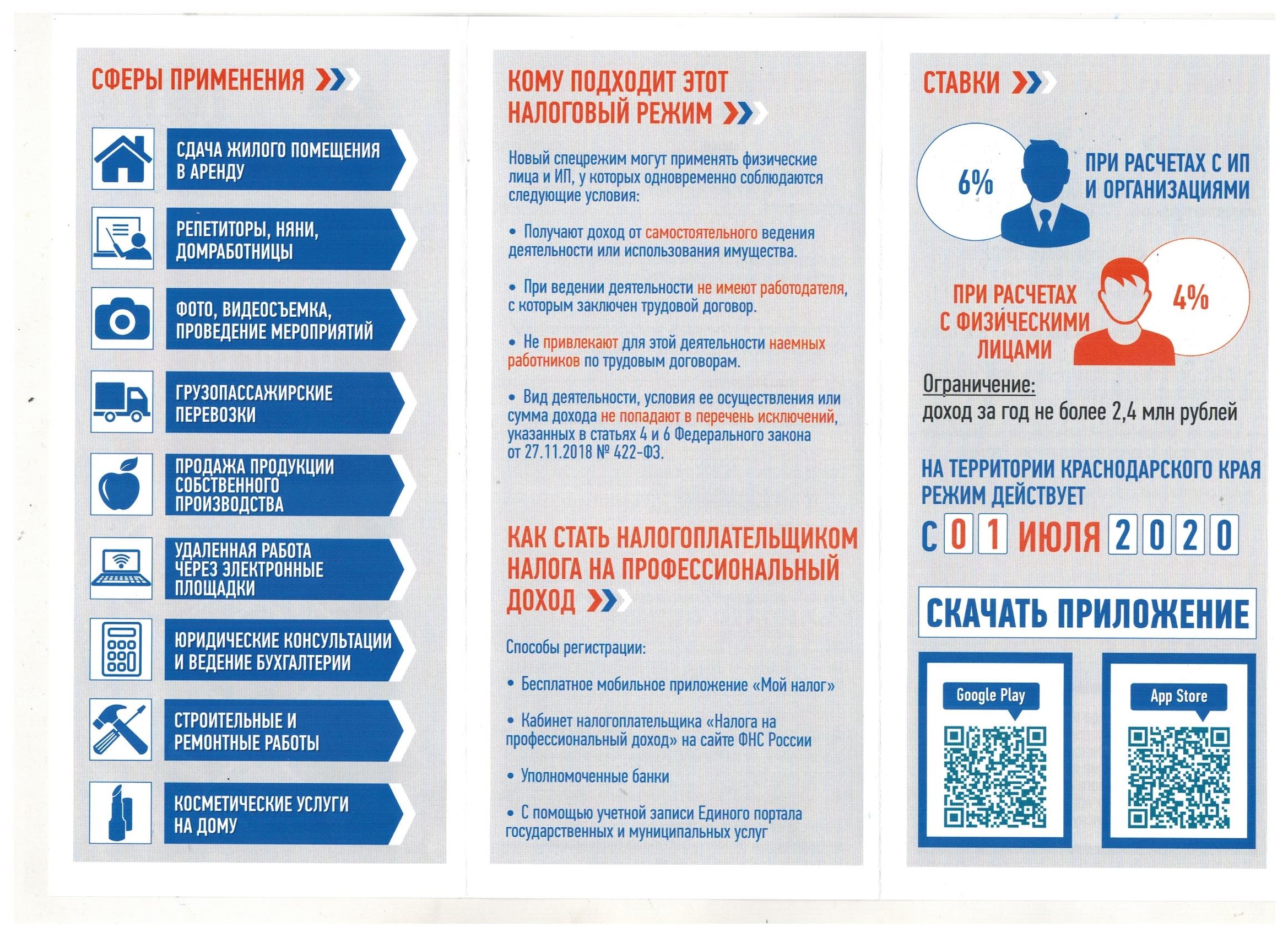 СФЕРЫ ПРИМЕНЕНИЯ

СДАЧА ЖИЛОГО ПОМЕЩЕНИЯ В АРЕНДУ

РЕПЕТИТОРЫ, НЯНИ, ДОМРАБОТНИЦЫ

ФОТО, ВИДЕОСЪЕМКА, ПРОВЕДЕНИЕ МЕРОПРИЯТИЙ

ГРУЗОПАССАЖИРСКИЕ ПЕРЕВОЗКИ

ПРОДАЖА ПРОДУКЦИИ СОБСТВЕННОГО ПРОИЗВОДСТВА

УДАЛЕННАЯ РАБОТА ЧЕРЕЗ ЭЛЕКТРОННЫЕ ПЛОЩАДКИ

ЮРИДИЧЕСКИЕ КОНСУЛЬТАЦИИ И ВЕДЕНИЕ БУХГАЛТЕРИИ

СТРОИТЕЛЬНЫЕ И РЕМОНТНЫЕ РАБОТЫ

КОСМЕТИЧЕСКИЕ УСЛУГИ НА ДОМУ

КОМУ ПОДХОДИТ ЭТОТ НАЛОГОВЫЙ РЕЖИМ

Новый спецрежим могут применять физические лица и ИП, у которых одновременно соблюдаются следующие условия:

• Получают доход от самостоятельного ведения деятельности или использования имущества.

• При ведении деятельности не имеют работодателя, с которым заключен трудовой договор.

• Не привлекают для этой деятельности наемных работников по трудовым договорам.

• Вид деятельности, условия ее осуществления или сумма дохода не попадают в перечень исключений, указанных в статьях 4 и 6 Федерального закона от 27.11.2018 № 422-ФЗ.

КАК СТАТЬ НАЛОГОПЛАТЕЛЬЩИКОМ НАЛОГА НА ПРОФЕССИОНАЛЬНЫЙ ДОХОД

Способы регистрации:

• Бесплатное мобильное приложение «Мой налог»

• Кабинет налогоплательщика «Налога на профессиональный доход» на сайте ФНС России

• Уполномоченные банки

• С помощью учетной записи Единого портала государственных и муниципальных услуг

СТАВКИ

6%

ПРИ РАСЧЕТАХ С ИП И ОРГАНИЗАЦИЯМИ

ПРИ РАСЧЕТАХ С ФИЗИЧЕСКИМИ ЛИЦАМИ

4%

Ограничение:
доход за год не более 2,4 млн рублей

НА ТЕРРИТОРИИ КРАСНОДАРСКОГО КРАЯ РЕЖИМ ДЕЙСТВУЕТ

С 0 1 ИЮЛЯ 2 0 2 0

СКАЧАТЬ ПРИЛОЖЕНИЕ

Google Play

App Store